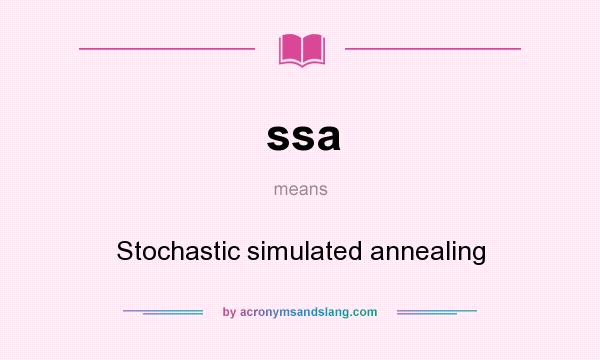 ssa

means

Stochastic simulated annealing

by acronymsandslang.com